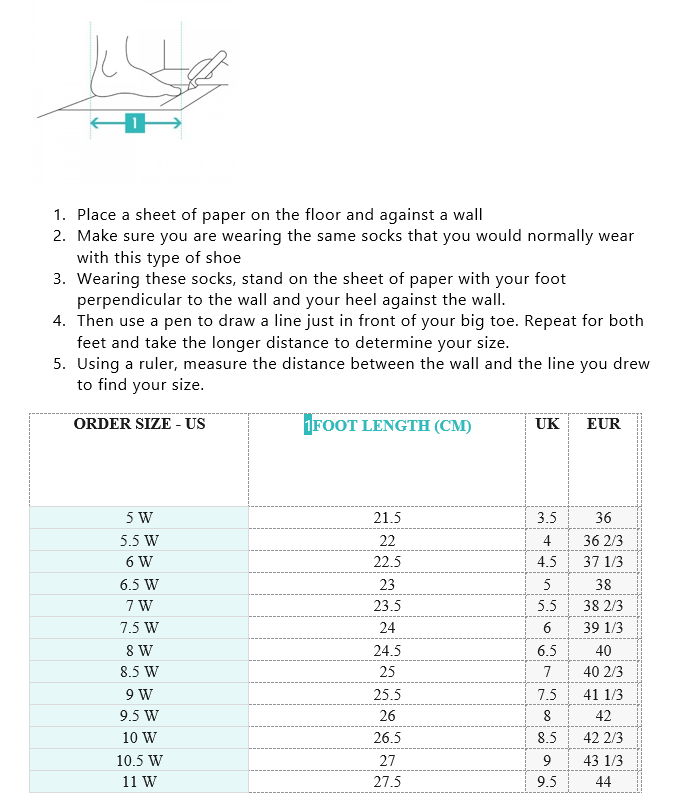 1

1. Place a sheet of paper on the floor and against a wall
2. Make sure you are wearing the same socks that you would normally wear with this type of shoe
3. Wearing these socks, stand on the sheet of paper with your foot perpendicular to the wall and your heel against the wall.
4. Then use a pen to draw a line just in front of your big toe. Repeat for both feet and take the longer distance to determine your size.
5. Using a ruler, measure the distance between the wall and the line you drew to find your size.

| ORDER SIZE - US | 1FOOT LENGTH (CM) | UK | EUR |
|---|---|---|---|
| 5 W | 21.5 | 3.5 | 36 |
| 5.5 W | 22 | 4 | 36 2/3 |
| 6 W | 22.5 | 4.5 | 37 1/3 |
| 6.5 W | 23 | 5 | 38 |
| 7 W | 23.5 | 5.5 | 38 2/3 |
| 7.5 W | 24 | 6 | 39 1/3 |
| 8 W | 24.5 | 6.5 | 40 |
| 8.5 W | 25 | 7 | 40 2/3 |
| 9 W | 25.5 | 7.5 | 41 1/3 |
| 9.5 W | 26 | 8 | 42 |
| 10 W | 26.5 | 8.5 | 42 2/3 |
| 10.5 W | 27 | 9 | 43 1/3 |
| 11 W | 27.5 | 9.5 | 44 |